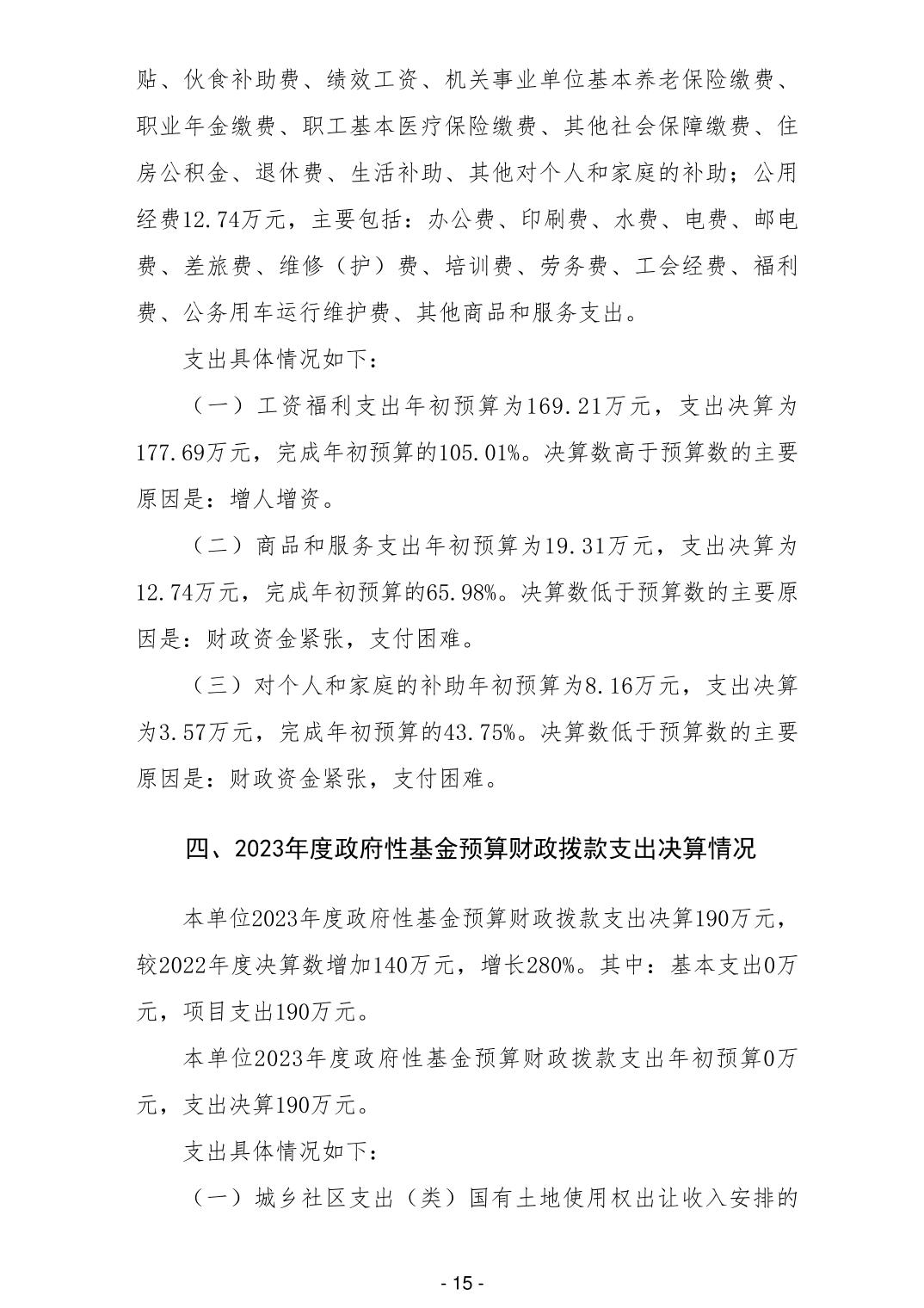 贴、伙食补助费、绩效工资、机关事业单位基本养老保险缴费、职业年金缴费、职工基本医疗保险缴费、其他社会保障缴费、住房公积金、退休费、生活补助、其他对个人和家庭的补助；公用经费12.74万元，主要包括：办公费、印刷费、水费、电费、邮电费、差旅费、维修（护）费、培训费、劳务费、工会经费、福利费、公务用车运行维护费、其他商品和服务支出。

支出具体情况如下：

（一）工资福利支出年初预算为169.21万元，支出决算为177.69万元，完成年初预算的105.01%。决算数高于预算数的主要原因是：增人增资。

（二）商品和服务支出年初预算为19.31万元，支出决算为12.74万元，完成年初预算的65.98%。决算数低于预算数的主要原因是：财政资金紧张，支付困难。

（三）对个人和家庭的补助年初预算为8.16万元，支出决算为3.57万元，完成年初预算的43.75%。决算数低于预算数的主要原因是：财政资金紧张，支付困难。

四、2023年度政府性基金预算财政拨款支出决算情况

本单位2023年度政府性基金预算财政拨款支出决算190万元，较2022年度决算数增加140万元，增长280%。其中：基本支出0万元，项目支出190万元。

本单位2023年度政府性基金预算财政拨款支出年初预算0万元，支出决算190万元。

支出具体情况如下：

（一）城乡社区支出（类）国有土地使用权出让收入安排的

- 15 -